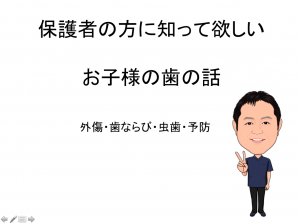 保護者の方に知って欲しい

お子様の歯の話

外傷・歯ならび・虫歯・予防